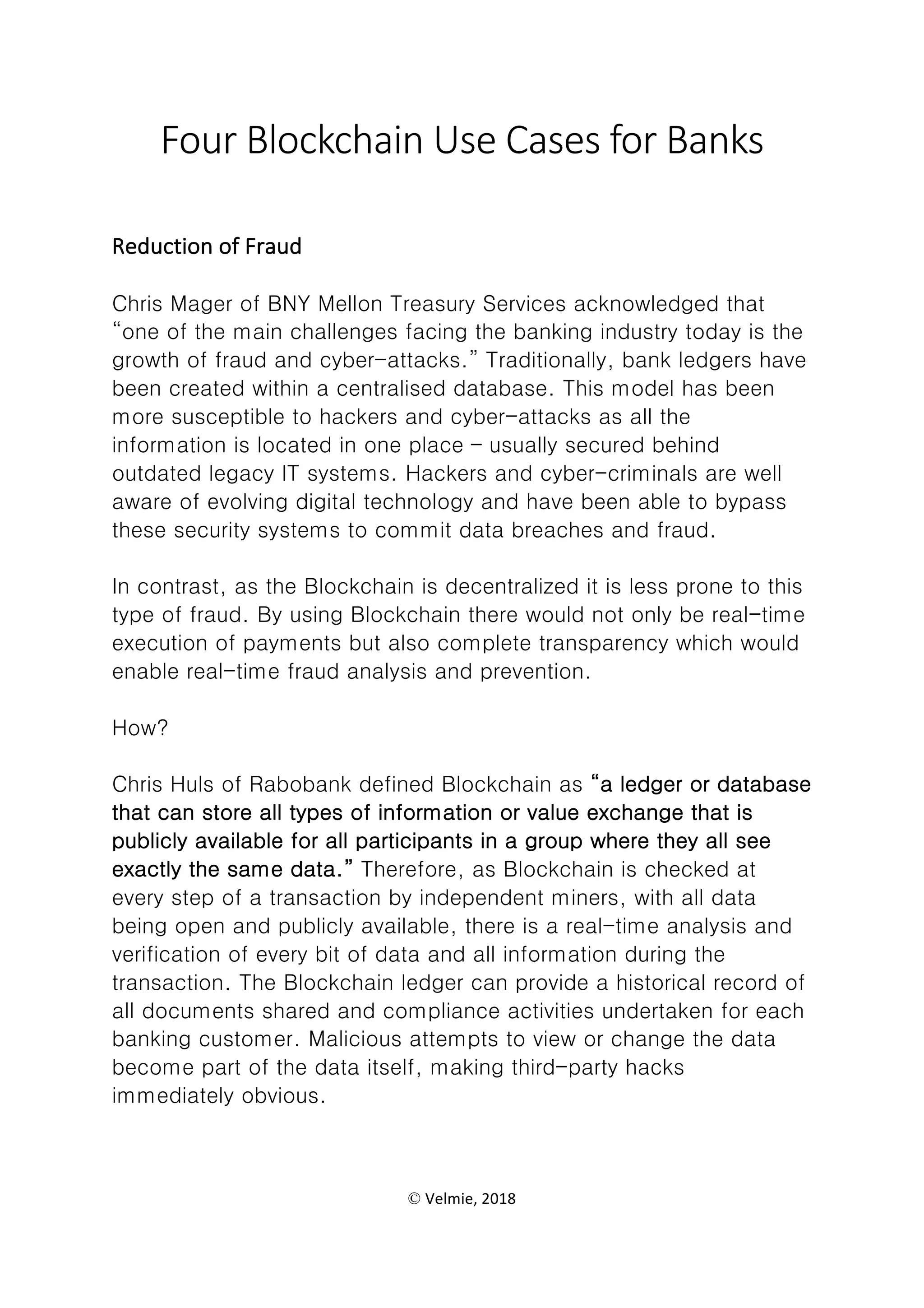 Four Blockchain Use Cases for Banks

Reduction of Fraud

Chris Mager of BNY Mellon Treasury Services acknowledged that "one of the main challenges facing the banking industry today is the growth of fraud and cyber-attacks." Traditionally, bank ledgers have been created within a centralised database. This model has been more susceptible to hackers and cyber-attacks as all the information is located in one place – usually secured behind outdated legacy IT systems. Hackers and cyber-criminals are well aware of evolving digital technology and have been able to bypass these security systems to commit data breaches and fraud.

In contrast, as the Blockchain is decentralized it is less prone to this type of fraud. By using Blockchain there would not only be real-time execution of payments but also complete transparency which would enable real-time fraud analysis and prevention.

How?

Chris Huls of Rabobank defined Blockchain as "a ledger or database that can store all types of information or value exchange that is publicly available for all participants in a group where they all see exactly the same data." Therefore, as Blockchain is checked at every step of a transaction by independent miners, with all data being open and publicly available, there is a real-time analysis and verification of every bit of data and all information during the transaction. The Blockchain ledger can provide a historical record of all documents shared and compliance activities undertaken for each banking customer. Malicious attempts to view or change the data become part of the data itself, making third-party hacks immediately obvious.

© Velmie, 2018